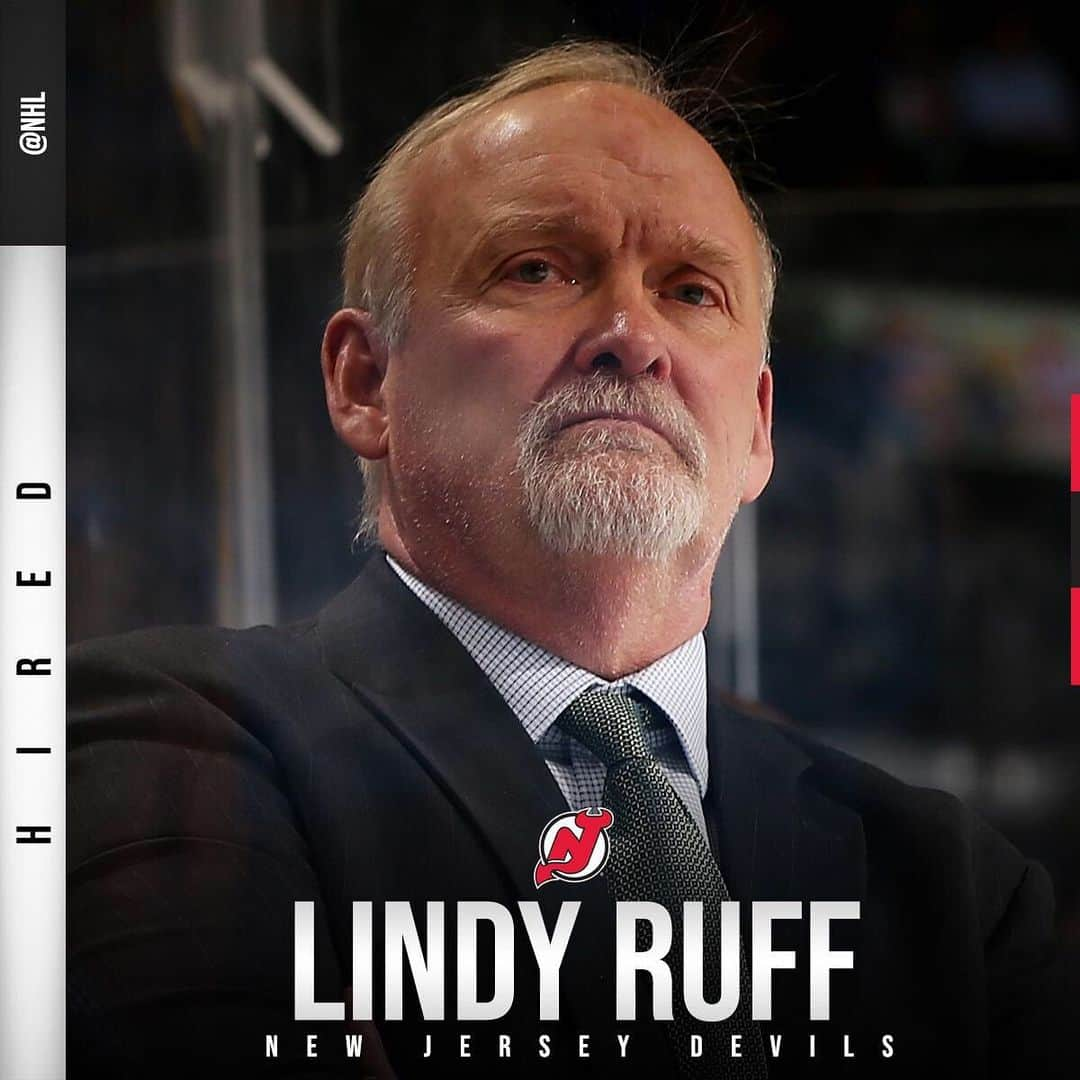 @NHL

HIRED

LINDY RUFF
NEW JERSEY DEVILS